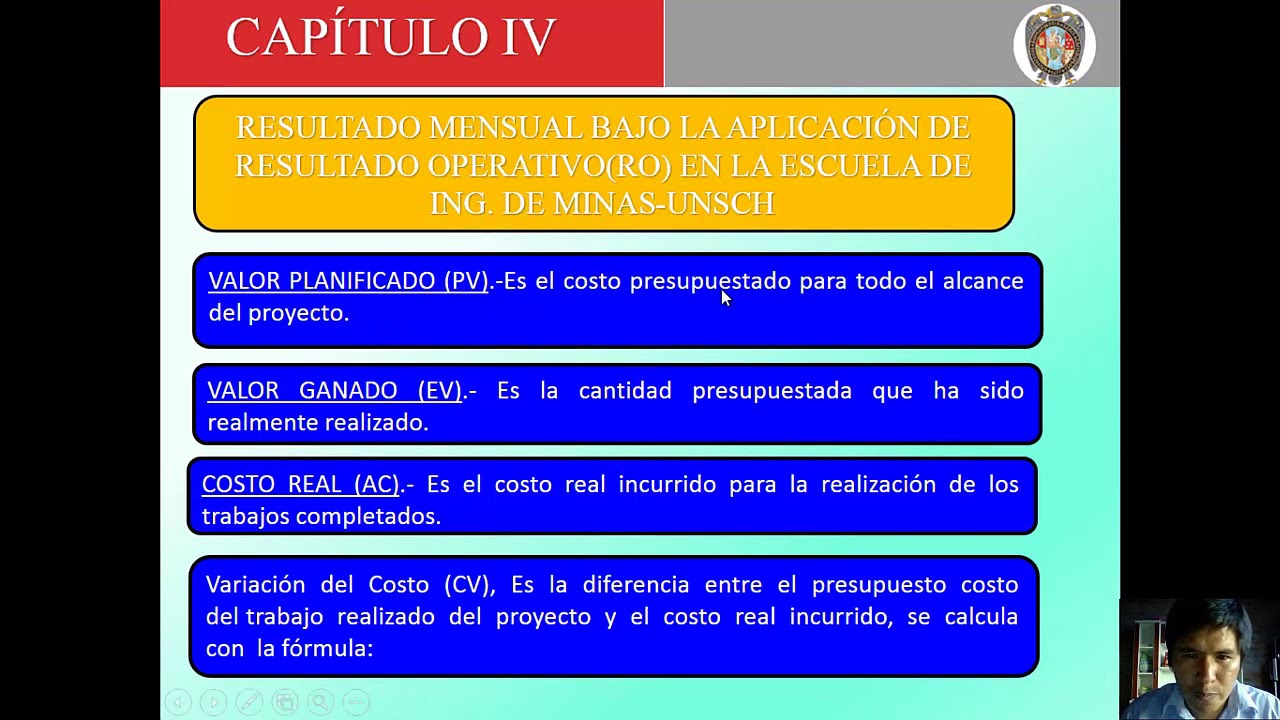 CAPÍTULO IV

RESULTADO MENSUAL BAJO LA APLICACIÓN DE RESULTADO OPERATIVO(RO) EN LA ESCUELA DE ING. DE MINAS-UNSCH

VALOR PLANIFICADO (PV).-Es el costo presupuestado para todo el alcance del proyecto.

VALOR GANADO (EV).- Es la cantidad presupuestada que ha sido realmente realizado.

COSTO REAL (AC).- Es el costo real incurrido para la realización de los trabajos completados.

Variación del Costo (CV), Es la diferencia entre el presupuesto costo del trabajo realizado del proyecto y el costo real incurrido, se calcula con la fórmula: